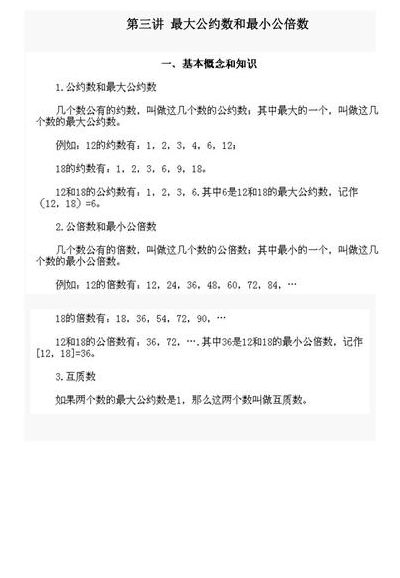 第三讲 最大公约数和最小公倍数

一、基本概念和知识

1.公约数和最大公约数

几个数公有的约数，叫做这几个数的公约数；其中最大的一个，叫做这几个数的最大公约数。

例如：12的约数有：1，2，3，4，6，12；

18的约数有：1，2，3，6，9，18。

12和18的公约数有：1，2，3，6.其中6是12和18的最大公约数，记作（12，18）=6。

2.公倍数和最小公倍数

几个数公有的倍数，叫做这几个数的公倍数；其中最小的一个，叫做这几个数的最小公倍数。

例如：12的倍数有：12，24，36，48，60，72，84，…

18的倍数有：18，36，54，72，90，…

12和18的公倍数有：36，72，….其中36是12和18的最小公倍数，记作[12，18]=36。

3.互质数

如果两个数的最大公约数是1，那么这两个数叫做互质数。